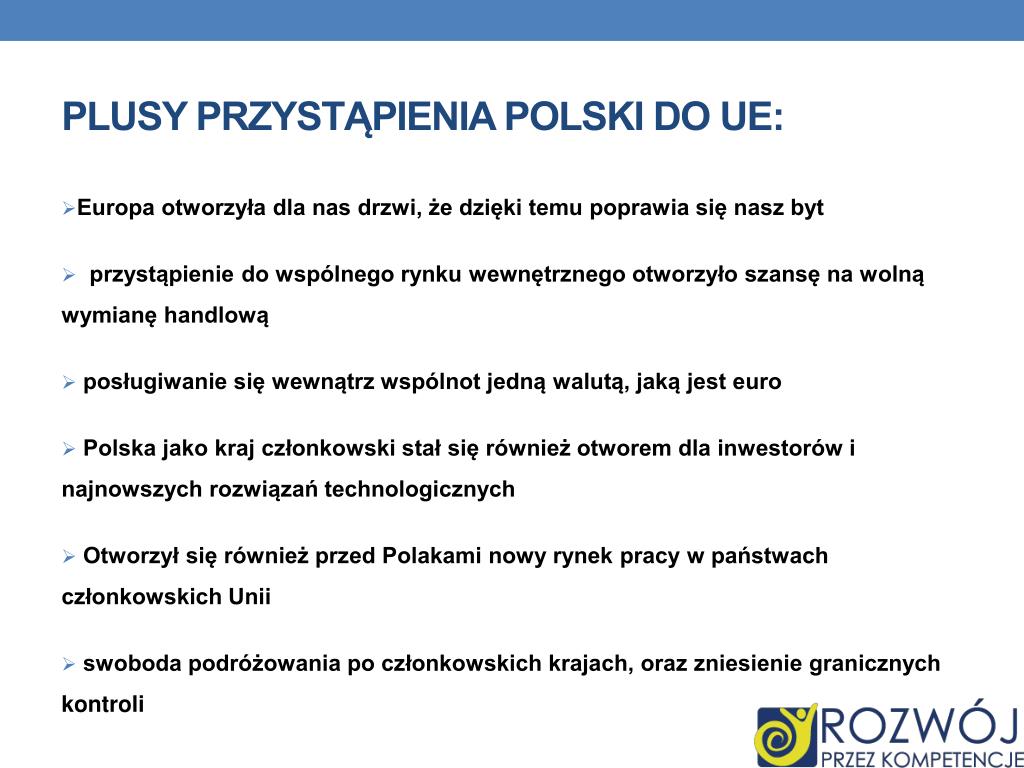 PLUSY PRZYSTĄPIENIA POLSKI DO UE:

➢Europa otworzyła dla nas drzwi, że dzięki temu poprawia się nasz byt

➢ przystąpienie do wspólnego rynku wewnętrznego otworzyło szansę na wolną wymianę handlową

➢ posługiwanie się wewnątrz wspólnot jedną walutą, jaką jest euro

➢ Polska jako kraj członkowski stał się również otworem dla inwestorów i najnowszych rozwiązań technologicznych

➢ Otworzył się również przed Polakami nowy rynek pracy w państwach członkowskich Unii

➢ swoboda podróżowania po członkowskich krajach, oraz zniesienie granicznych kontroli

ROZWÓJ
PRZEZ KOMPETENCJE